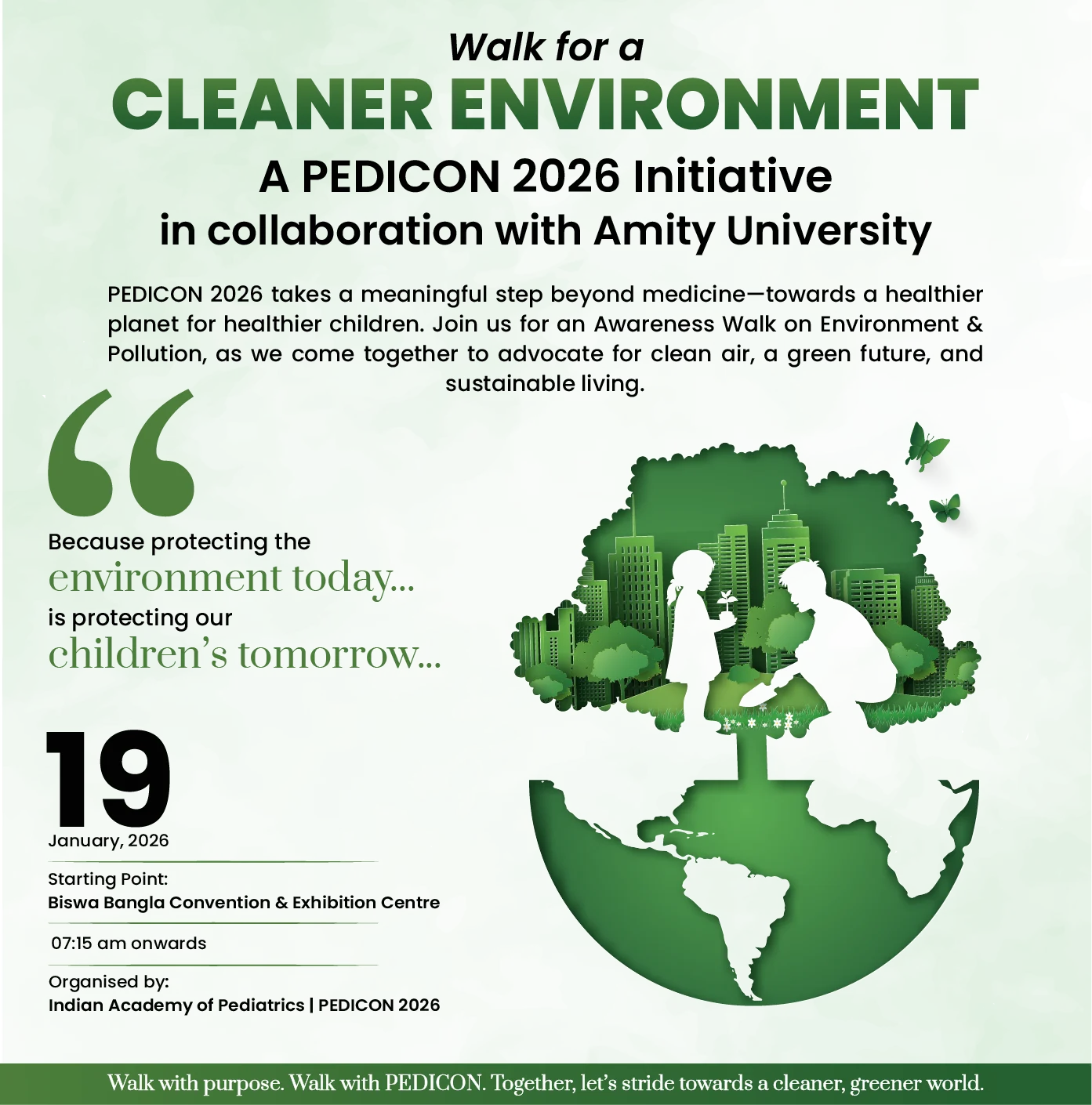 Walk for a
CLEANER ENVIRONMENT
A PEDICON 2026 Initiative
in collaboration with Amity University

PEDICON 2026 takes a meaningful step beyond medicine—towards a healthier planet for healthier children. Join us for an Awareness Walk on Environment & Pollution, as we come together to advocate for clean air, a green future, and sustainable living.

“

Because protecting the
environment today...
is protecting our
children’s tomorrow...

19
January, 2026

Starting Point:
Biswa Bangla Convention & Exhibition Centre

07:15 am onwards

Organised by:
Indian Academy of Pediatrics | PEDICON 2026

Walk with purpose. Walk with PEDICON. Together, let’s stride towards a cleaner, greener world.